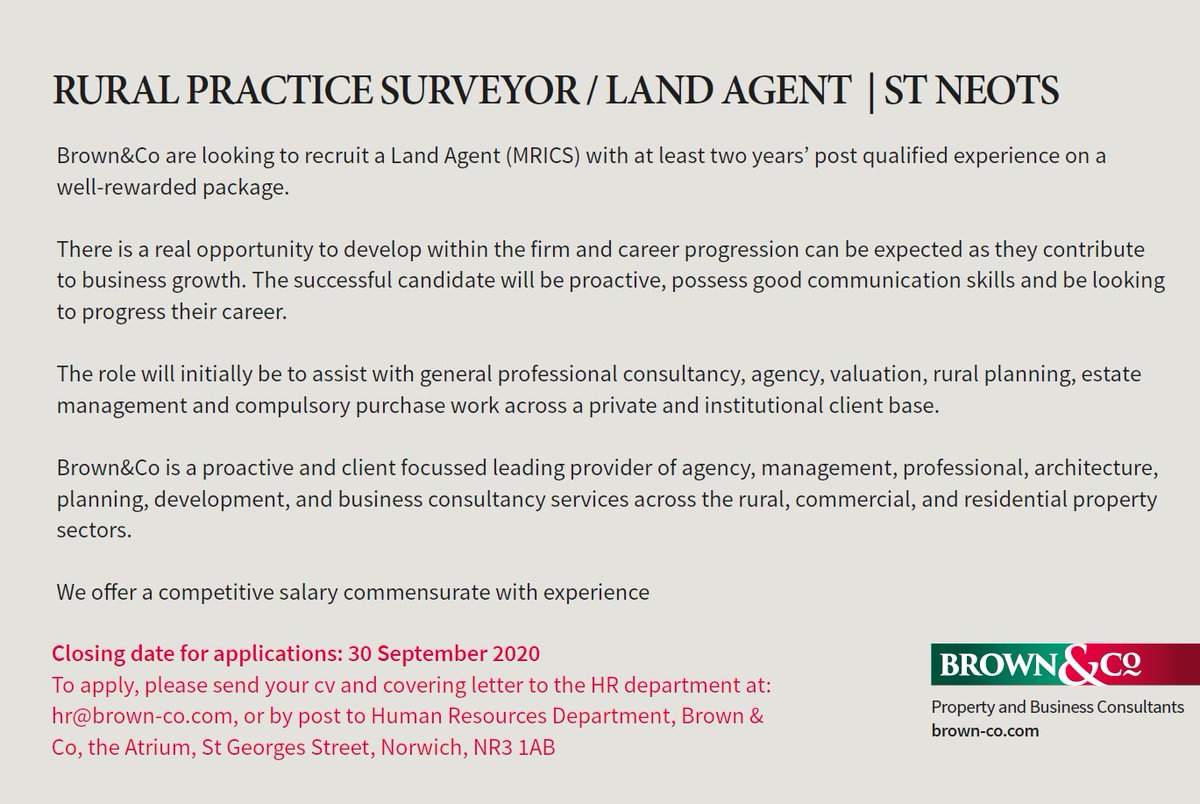 RURAL PRACTICE SURVEYOR / LAND AGENT | ST NEOTS

Brown&Co are looking to recruit a Land Agent (MRICS) with at least two years' post qualified experience on a well-rewarded package.

There is a real opportunity to develop within the firm and career progression can be expected as they contribute to business growth. The successful candidate will be proactive, possess good communication skills and be looking to progress their career.

The role will initially be to assist with general professional consultancy, agency, valuation, rural planning, estate management and compulsory purchase work across a private and institutional client base.

Brown&Co is a proactive and client focussed leading provider of agency, management, professional, architecture, planning, development, and business consultancy services across the rural, commercial, and residential property sectors.

We offer a competitive salary commensurate with experience

Closing date for applications: 30 September 2020
To apply, please send your cv and covering letter to the HR department at: hr@brown-co.com, or by post to Human Resources Department, Brown & Co, the Atrium, St Georges Street, Norwich, NR3 1AB

BROWN&Co
Property and Business Consultants
brown-co.com